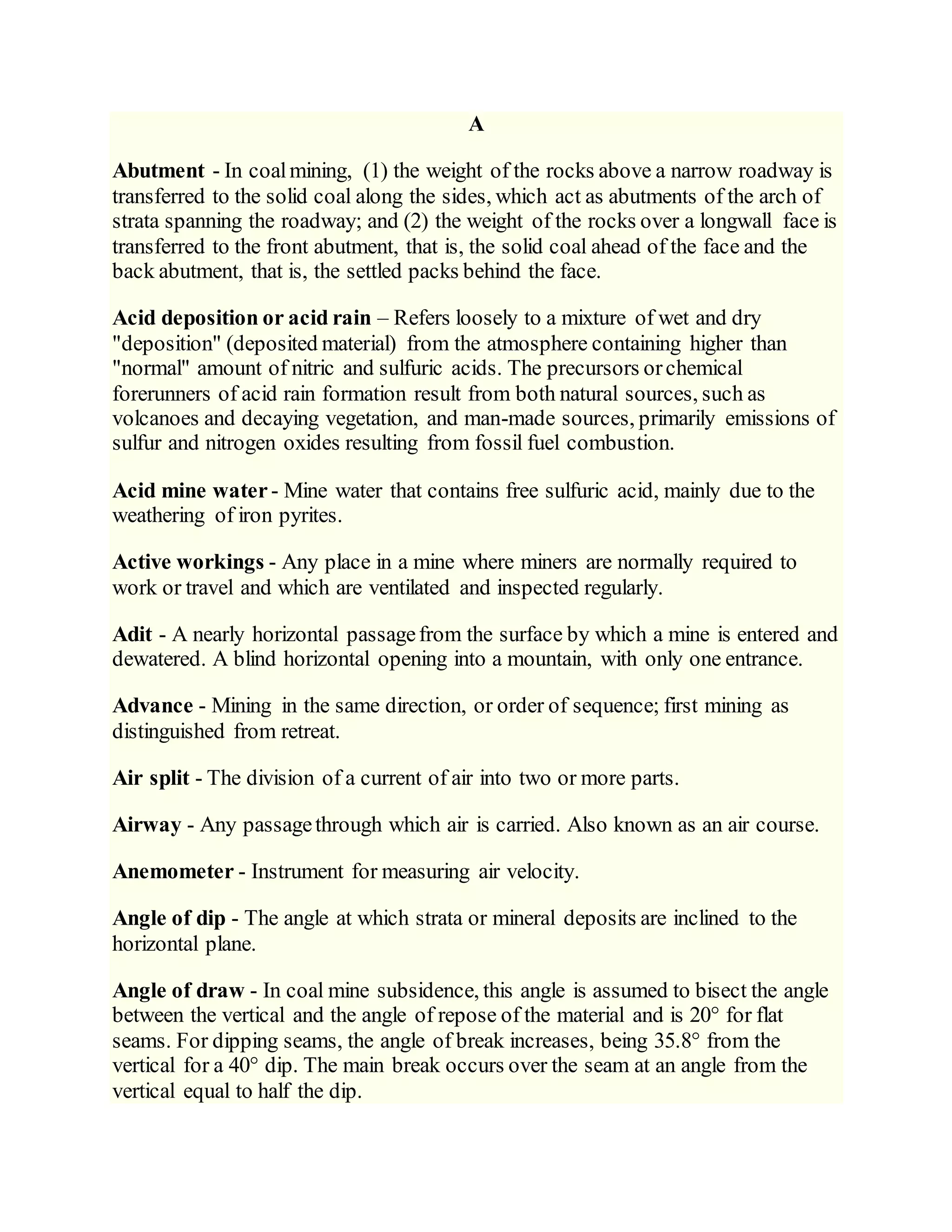 A

Abutment - In coal mining, (1) the weight of the rocks above a narrow roadway is transferred to the solid coal along the sides, which act as abutments of the arch of strata spanning the roadway; and (2) the weight of the rocks over a longwall face is transferred to the front abutment, that is, the solid coal ahead of the face and the back abutment, that is, the settled packs behind the face.

Acid deposition or acid rain – Refers loosely to a mixture of wet and dry "deposition" (deposited material) from the atmosphere containing higher than "normal" amount of nitric and sulfuric acids. The precursors or chemical forerunners of acid rain formation result from both natural sources, such as volcanoes and decaying vegetation, and man-made sources, primarily emissions of sulfur and nitrogen oxides resulting from fossil fuel combustion.

Acid mine water - Mine water that contains free sulfuric acid, mainly due to the weathering of iron pyrites.

Active workings - Any place in a mine where miners are normally required to work or travel and which are ventilated and inspected regularly.

Adit - A nearly horizontal passage from the surface by which a mine is entered and dewatered. A blind horizontal opening into a mountain, with only one entrance.

Advance - Mining in the same direction, or order of sequence; first mining as distinguished from retreat.

Air split - The division of a current of air into two or more parts.

Airway - Any passage through which air is carried. Also known as an air course.

Anemometer - Instrument for measuring air velocity.

Angle of dip - The angle at which strata or mineral deposits are inclined to the horizontal plane.

Angle of draw - In coal mine subsidence, this angle is assumed to bisect the angle between the vertical and the angle of repose of the material and is 20° for flat seams. For dipping seams, the angle of break increases, being 35.8° from the vertical for a 40° dip. The main break occurs over the seam at an angle from the vertical equal to half the dip.